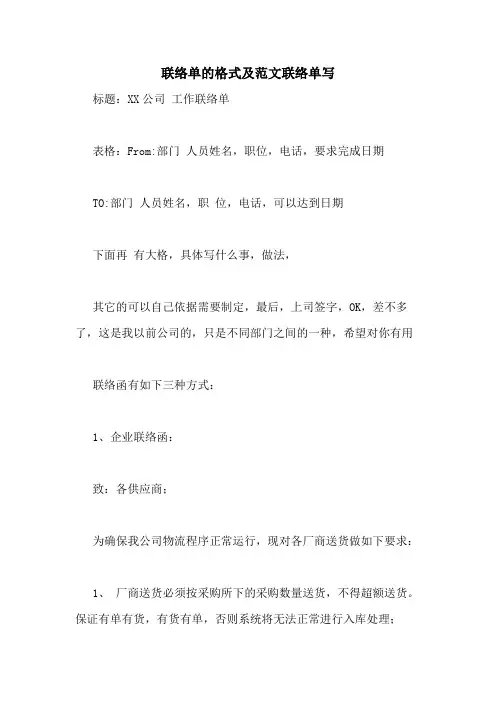 联络单的格式及范文联络单写

标题：XX 公司 工作联络单

表格：From:部门 人员姓名，职位，电话，要求完成日期

TO:部门 人员姓名，职 位，电话，可以达到日期

下面再 有大格，具体写什么事，做法，

其它的可以自己依据需要制定，最后，上司签字，OK，差不多了，这是我以前公司的，只是不同部门之间的一种，希望对你有用

联络函有如下三种方式：

1、企业联络函：

致：各供应商：

为确保我公司物流程序正常运行，现对各厂商送货做如下要求：

1、 厂商送货必须按采购所下的采购数量送货，不得超额送货。保证有单有货，有货有单，否则系统将无法正常进行入库处理；